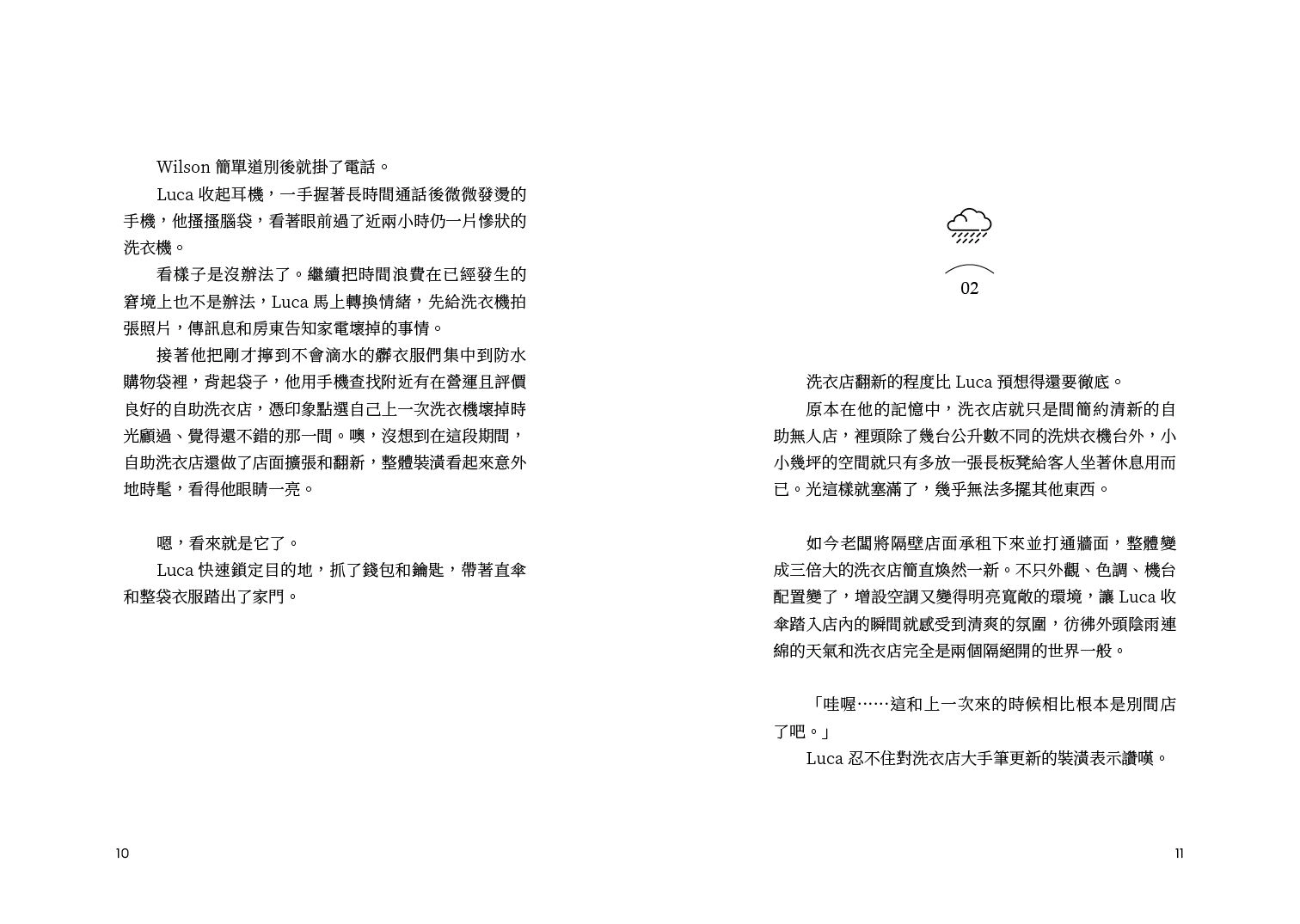 Wilson 簡單道別後就掛了電話。

Luca 收起耳機，一手握著長時間通話後微微發燙的手機，他搔搔腦袋，看著眼前過了近兩小時仍一片慘狀的洗衣機。

看樣子是沒辦法了。繼續把時間浪費在已經發生的窘境上也不是辦法，Luca 馬上轉換情緒，先給洗衣機拍張照片，傳訊息和房東告知家電壞掉的事情。

接著他把剛才擰到不會滴水的髒衣服們集中到防水購物袋裡，背起袋子，他用手機查找附近有在營運且評價良好的自助洗衣店，憑印象點選自己上一次洗衣機壞掉時光顧過、覺得還不錯的那一間。噢，沒想到在這段期間，自助洗衣店還做了店面擴張和翻新，整體裝潢看起來意外地時髦，看得他眼睛一亮。

嗯，看來就是它了。

Luca 快速鎖定目的地，抓了錢包和鑰匙，帶著直傘和整袋衣服踏出了家門。

10

02

洗衣店翻新的程度比 Luca 預想得還要徹底。

原本在他的記憶中，洗衣店就只是間簡約清新的自助無人店，裡頭除了幾台公升數不同的洗烘衣機台外，小小幾坪的空間就只有多放一張長板凳給客人坐著休息用而已。光這樣就塞滿了，幾乎無法多擺其他東西。

如今老闆將隔壁店面承租下來並打通牆面，整體變成三倍大的洗衣店簡直煥然一新。不只外觀、色調、機台配置變了，增設空調又變得明亮寬敞的環境，讓 Luca 收傘踏入店內的瞬間就感受到清爽的氛圍，彷彿外頭陰雨連綿的天氣和洗衣店完全是兩個隔絕開的世界一般。

「哇喔……這和上一次來的時候相比根本是別間店了吧。」

Luca 忍不住對洗衣店大手筆更新的裝潢表示讚嘆。

11